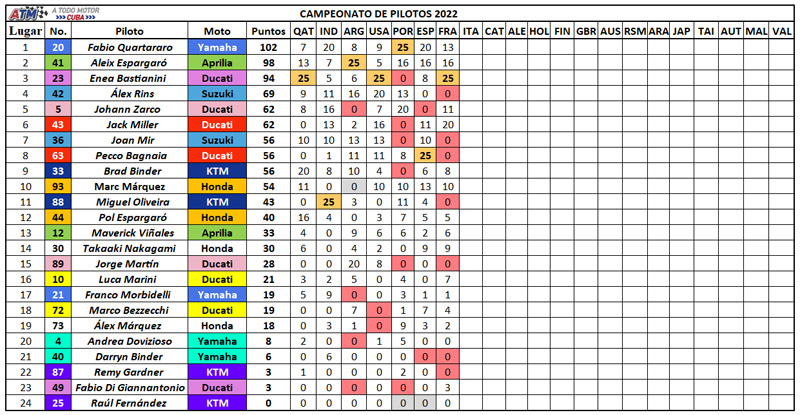 ATM A TODO MOTOR CUBA

CAMPEONATO DE PILOTOS 2022

| Lugar | No. | Piloto | Moto | Puntos | QAT | IND | ARG | USA | POR | ESP | FRA | ITA | CAT | ALE | HOL | FIN | GBR | AUS | RSM | ARA | JAP | TAI | AUT | MAL | VAL |
|---|---|---|---|---|---|---|---|---|---|---|---|---|---|---|---|---|---|---|---|---|---|---|---|---|---|
| 1 | 20 | Fabio Quartararo | Yamaha | 102 | 7 | 20 | 8 | 9 | 25 | 20 | 13 | | | | | | | | | | | | | | |
| 2 | 41 | Aleix Espargaró | Aprilia | 98 | 13 | 7 | 25 | 5 | 16 | 16 | 16 | | | | | | | | | | | | | | |
| 3 | 23 | Enea Bastianini | Ducati | 94 | 25 | 5 | 6 | 25 | 0 | 8 | 25 | | | | | | | | | | | | | | |
| 4 | 42 | Álex Rins | Suzuki | 69 | 9 | 11 | 16 | 20 | 13 | 0 | 0 | | | | | | | | | | | | | | |
| 5 | 5 | Johann Zarco | Ducati | 62 | 8 | 16 | 0 | 7 | 20 | 0 | 11 | | | | | | | | | | | | | | |
| 6 | 43 | Jack Miller | Ducati | 62 | 0 | 13 | 2 | 16 | 0 | 11 | 20 | | | | | | | | | | | | | | |
| 7 | 36 | Joan Mir | Suzuki | 56 | 10 | 10 | 13 | 13 | 0 | 10 | 0 | | | | | | | | | | | | | | |
| 8 | 63 | Pecco Bagnaia | Ducati | 56 | 0 | 1 | 11 | 11 | 8 | 25 | 0 | | | | | | | | | | | | | | |
| 9 | 33 | Brad Binder | KTM | 56 | 20 | 8 | 10 | 4 | 0 | 6 | 8 | | | | | | | | | | | | | | |
| 10 | 93 | Marc Márquez | Honda | 54 | 11 | 0 | 0 | 10 | 10 | 13 | 10 | | | | | | | | | | | | | | |
| 11 | 88 | Miguel Oliveira | KTM | 43 | 0 | 25 | 3 | 0 | 11 | 4 | 0 | | | | | | | | | | | | | | |
| 12 | 44 | Pol Espargaró | Honda | 40 | 16 | 4 | 0 | 3 | 7 | 5 | 5 | | | | | | | | | | | | | | |
| 13 | 12 | Maverick Viñales | Aprilia | 33 | 4 | 0 | 9 | 6 | 6 | 2 | 6 | | | | | | | | | | | | | | |
| 14 | 30 | Takaaki Nakagami | Honda | 30 | 6 | 0 | 4 | 2 | 0 | 9 | 9 | | | | | | | | | | | | | | |
| 15 | 89 | Jorge Martín | Ducati | 28 | 0 | 0 | 20 | 8 | 0 | 0 | 0 | | | | | | | | | | | | | | |
| 16 | 10 | Luca Marini | Ducati | 21 | 3 | 2 | 5 | 0 | 4 | 0 | 7 | | | | | | | | | | | | | | |
| 17 | 21 | Franco Morbidelli | Yamaha | 19 | 5 | 9 | 0 | 0 | 3 | 1 | 1 | | | | | | | | | | | | | | |
| 18 | 72 | Marco Bezzecchi | Ducati | 19 | 0 | 0 | 7 | 0 | 1 | 7 | 4 | | | | | | | | | | | | | | |
| 19 | 73 | Álex Márquez | Honda | 18 | 0 | 3 | 1 | 0 | 9 | 3 | 2 | | | | | | | | | | | | | | |
| 20 | 4 | Andrea Dovizioso | Yamaha | 8 | 2 | 0 | 0 | 1 | 5 | 0 | 0 | | | | | | | | | | | | | | |
| 21 | 40 | Darryn Binder | Yamaha | 6 | 0 | 6 | 0 | 0 | 0 | 0 | 0 | | | | | | | | | | | | | | |
| 22 | 87 | Remy Gardner | KTM | 3 | 1 | 0 | 0 | 0 | 2 | 0 | 0 | | | | | | | | | | | | | | |
| 23 | 49 | Fabio Di Giannantonio | Ducati | 3 | 0 | 0 | 0 | 0 | 0 | 0 | 3 | | | | | | | | | | | | | | |
| 24 | 25 | Raúl Fernández | KTM | 0 | 0 | 0 | 0 | 0 | 0 | 0 | 0 | | | | | | | | | | | | | | |